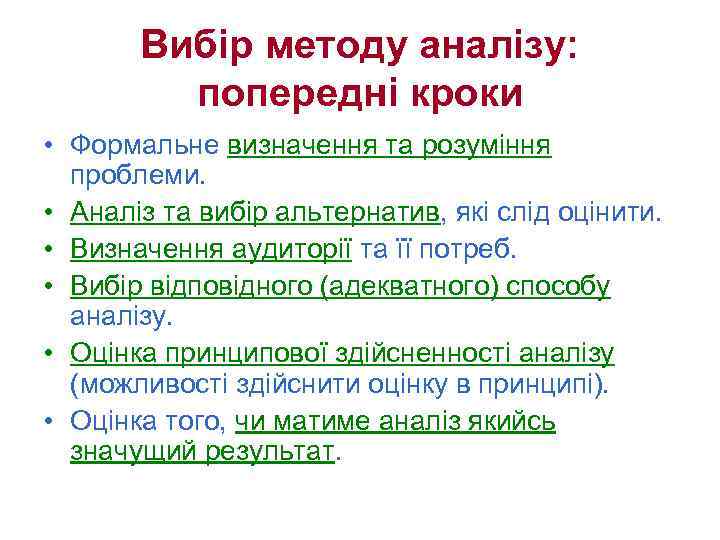 Вибір методу аналізу: попередні кроки

• Формальне визначення та розуміння проблеми.
• Аналіз та вибір альтернатив, які слід оцінити.
• Визначення аудиторії та її потреб.
• Вибір відповідного (адекватного) способу аналізу.
• Оцінка принципової здійсненності аналізу (можливості здійснити оцінку в принципі).
• Оцінка того, чи матиме аналіз якийсь значущий результат.